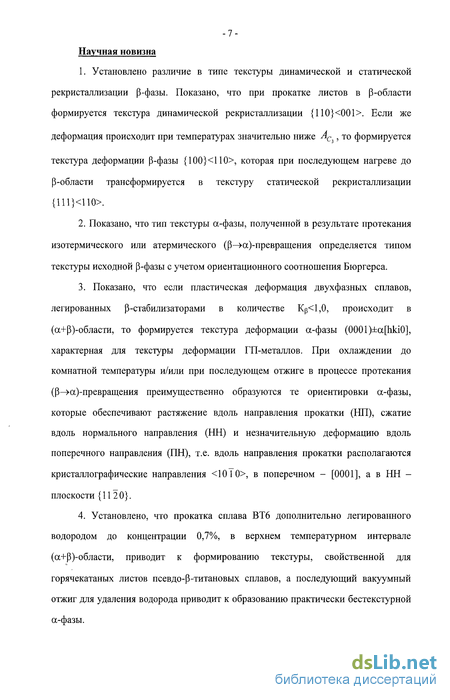 - 7 -

Научная новизна

1. Установлено различие в типе текстуры динамической и статической рекристаллизации β-фазы. Показано, что при прокатке листов в β-области формируется текстура динамической рекристаллизации {110}<001>. Если же деформация происходит при температурах значительно ниже $A_{C_3}$, то формируется текстура деформации β-фазы {100}<110>, которая при последующем нагреве до β-области трансформируется в текстуру статической рекристаллизации {111}<110>.

2. Показано, что тип текстуры α-фазы, полученной в результате протекания изотермического или атермического (β→α)-превращения определяется типом текстуры исходной β-фазы с учетом ориентационного соотношения Бюргерса.

3. Показано, что если пластическая деформация двухфазных сплавов, легированных β-стабилизаторами в количестве $K_\beta$<1,0, происходит в (α+β)-области, то формируется текстура деформации α-фазы (0001)±α[hki0], характерная для текстуры деформации ГП-металлов. При охлаждении до комнатной температуры и/или при последующем отжиге в процессе протекания (β→α)-превращения преимущественно образуются те ориентировки α-фазы, которые обеспечивают растяжение вдоль направления прокатки (НП), сжатие вдоль нормального направления (НН) и незначительную деформацию вдоль поперечного направления (ПН), т.е. вдоль направления прокатки располагаются кристаллографические направления <$10\bar{1}0$>, в поперечном – [0001], а в НН – плоскости {$11\bar{2}0$}.

4. Установлено, что прокатка сплава ВТ6 дополнительно легированного водородом до концентрации 0,7%, в верхнем температурном интервале (α+β)-области, приводит к формированию текстуры, свойственной для горячекатаных листов псевдо-β-титановых сплавов, а последующий вакуумный отжиг для удаления водорода приводит к образованию практически бестекстурной α-фазы.

dsLib.net
библиотека диссертаций